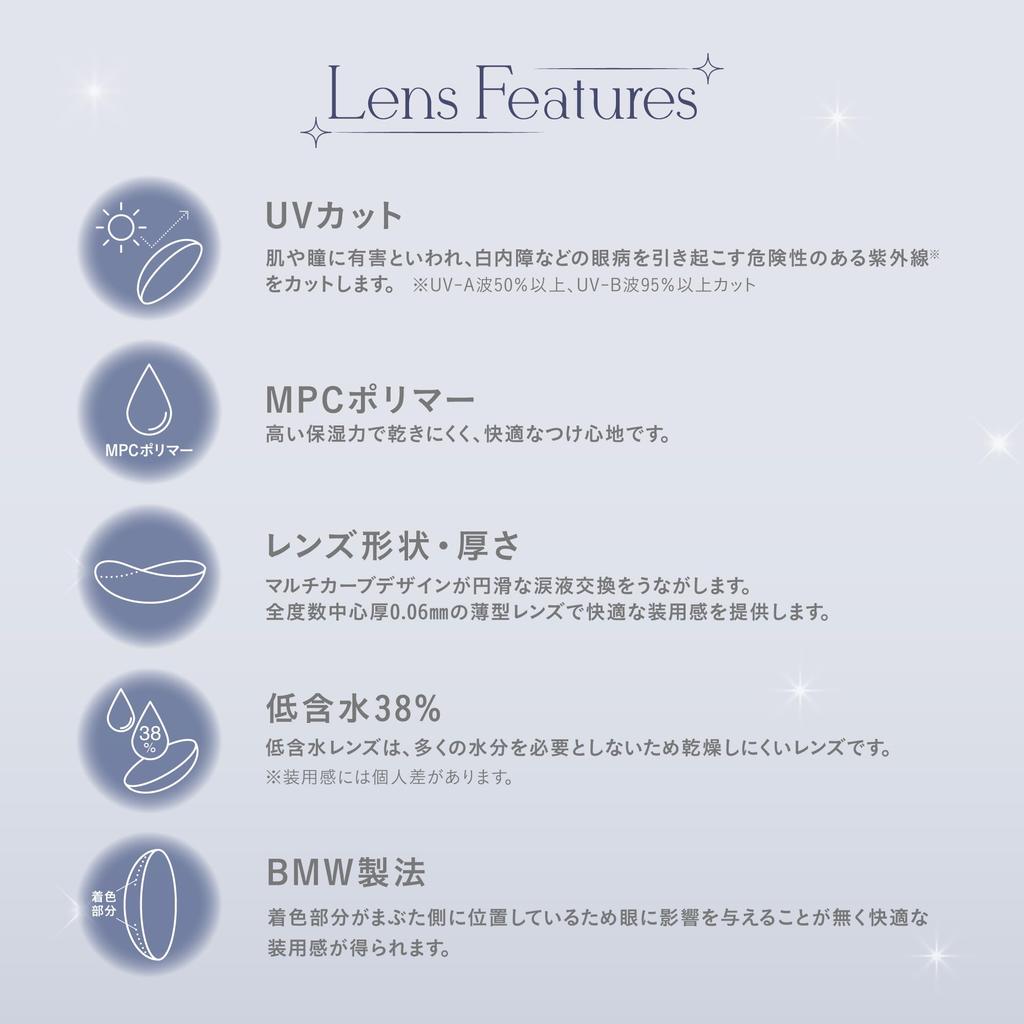 Lens Features

UVカット

肌や瞳に有害といわれ、白内障などの眼病を引き起こす危険性のある紫外線※をカットします。 ※UV-A波50%以上、UV-B波95%以上カット

MPCポリマー

MPCポリマー

高い保湿力で乾きにくく、快適なつけ心地です。

レンズ形状・厚さ

マルチカーブデザインが円滑な涙液交換をうながします。
全度数中心厚0.06㎜の薄型レンズで快適な装用感を提供します。

38%

低含水38%

低含水レンズは、多くの水分を必要としないため乾燥しにくいレンズです。
※装用感には個人差があります。

着色部分

BMW製法

着色部分がまぶた側に位置しているため眼に影響を与えることが無く快適な装用感が得られます。